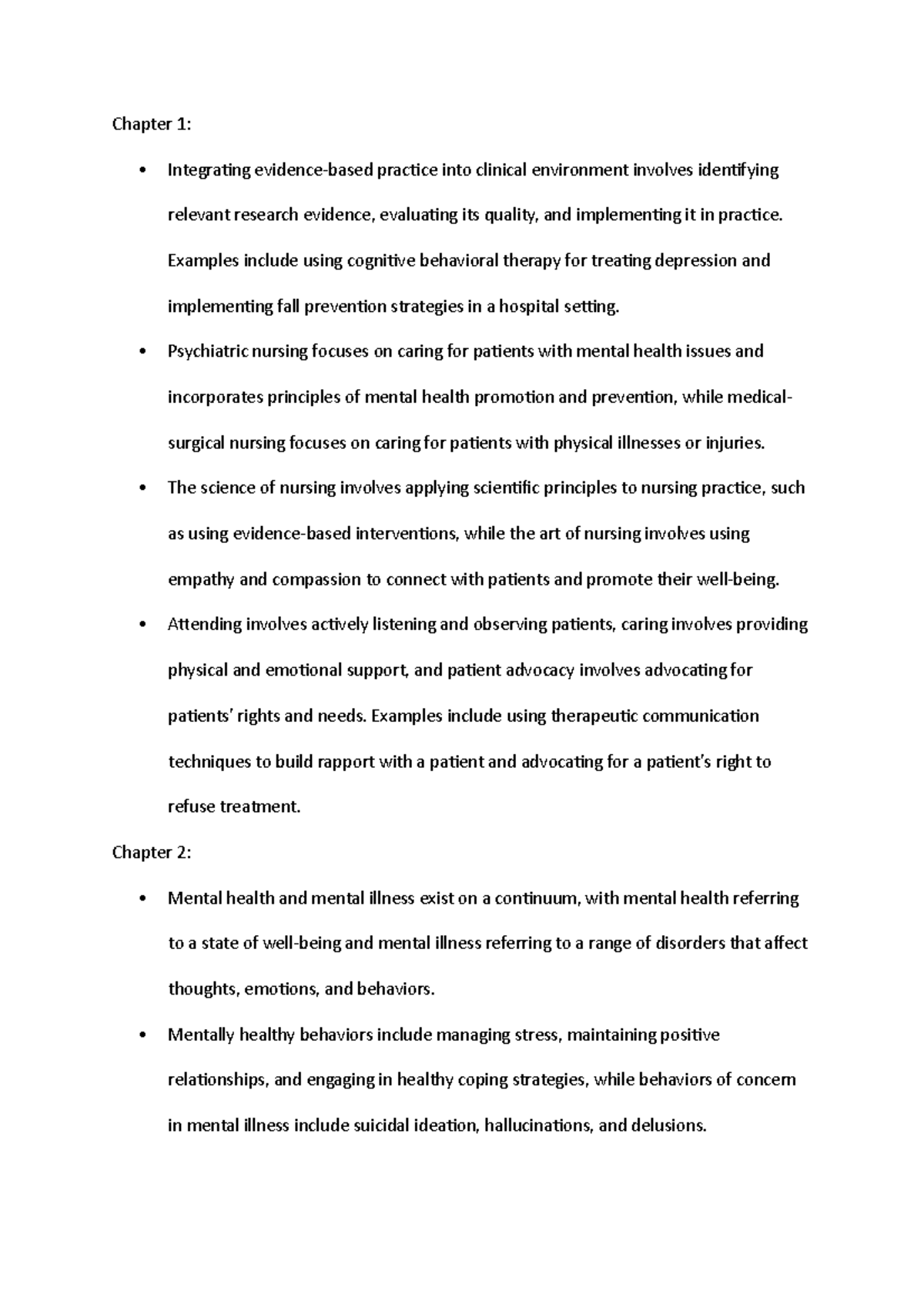 Chapter 1:

• Integrating evidence-based practice into clinical environment involves identifying relevant research evidence, evaluating its quality, and implementing it in practice. Examples include using cognitive behavioral therapy for treating depression and implementing fall prevention strategies in a hospital setting.

• Psychiatric nursing focuses on caring for patients with mental health issues and incorporates principles of mental health promotion and prevention, while medical-surgical nursing focuses on caring for patients with physical illnesses or injuries.

• The science of nursing involves applying scientific principles to nursing practice, such as using evidence-based interventions, while the art of nursing involves using empathy and compassion to connect with patients and promote their well-being.

• Attending involves actively listening and observing patients, caring involves providing physical and emotional support, and patient advocacy involves advocating for patients' rights and needs. Examples include using therapeutic communication techniques to build rapport with a patient and advocating for a patient's right to refuse treatment.

Chapter 2:

• Mental health and mental illness exist on a continuum, with mental health referring to a state of well-being and mental illness referring to a range of disorders that affect thoughts, emotions, and behaviors.

• Mentally healthy behaviors include managing stress, maintaining positive relationships, and engaging in healthy coping strategies, while behaviors of concern in mental illness include suicidal ideation, hallucinations, and delusions.